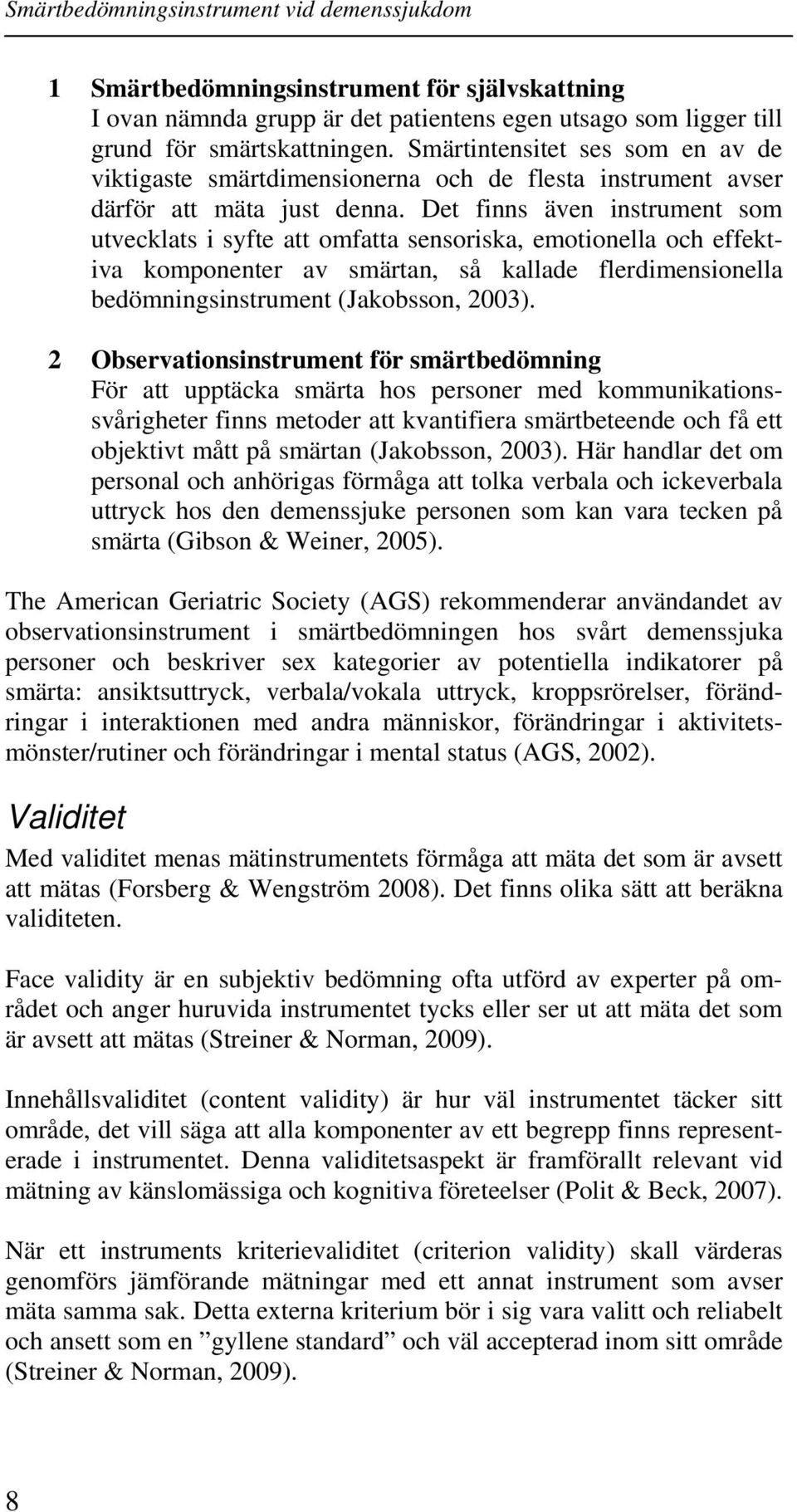 Smärtbedömningsinstrument vid demenssjukdom

1 Smärtbedömningsinstrument för självskattning
I ovan nämnda grupp är det patientens egen utsago som ligger till grund för smärtskattningen. Smärtintensitet ses som en av de viktigaste smärtdimensionerna och de flesta instrument avser därför att mäta just denna. Det finns även instrument som utvecklats i syfte att omfatta sensoriska, emotionella och effektiva komponenter av smärtan, så kallade flerdimensionella bedömningsinstrument (Jakobsson, 2003).

2 Observationsinstrument för smärtbedömning
För att upptäcka smärta hos personer med kommunikationssvårigheter finns metoder att kvantifiera smärtbeteende och få ett objektivt mått på smärtan (Jakobsson, 2003). Här handlar det om personal och anhörigas förmåga att tolka verbala och ickeverbala uttryck hos den demenssjuke personen som kan vara tecken på smärta (Gibson & Weiner, 2005).

The American Geriatric Society (AGS) rekommenderar användandet av observationsinstrument i smärtbedömningen hos svårt demenssjuka personer och beskriver sex kategorier av potentiella indikatorer på smärta: ansiktsuttryck, verbala/vokala uttryck, kroppsrörelser, förändringar i interaktionen med andra människor, förändringar i aktivitetsmönster/rutiner och förändringar i mental status (AGS, 2002).

Validitet

Med validitet menas mätinstrumentets förmåga att mäta det som är avsett att mätas (Forsberg & Wengström 2008). Det finns olika sätt att beräkna validiteten.

Face validity är en subjektiv bedömning ofta utförd av experter på området och anger huruvida instrumentet tycks eller ser ut att mäta det som är avsett att mätas (Streiner & Norman, 2009).

Innehållsvaliditet (content validity) är hur väl instrumentet täcker sitt område, det vill säga att alla komponenter av ett begrepp finns representerade i instrumentet. Denna validitetsaspekt är framförallt relevant vid mätning av känslomässiga och kognitiva företeelser (Polit & Beck, 2007).

När ett instruments kriterievaliditet (criterion validity) skall värderas genomförs jämförande mätningar med ett annat instrument som avser mäta samma sak. Detta externa kriterium bör i sig vara valitt och reliabelt och ansett som en ”gyllene standard” och väl accepterad inom sitt område (Streiner & Norman, 2009).

8